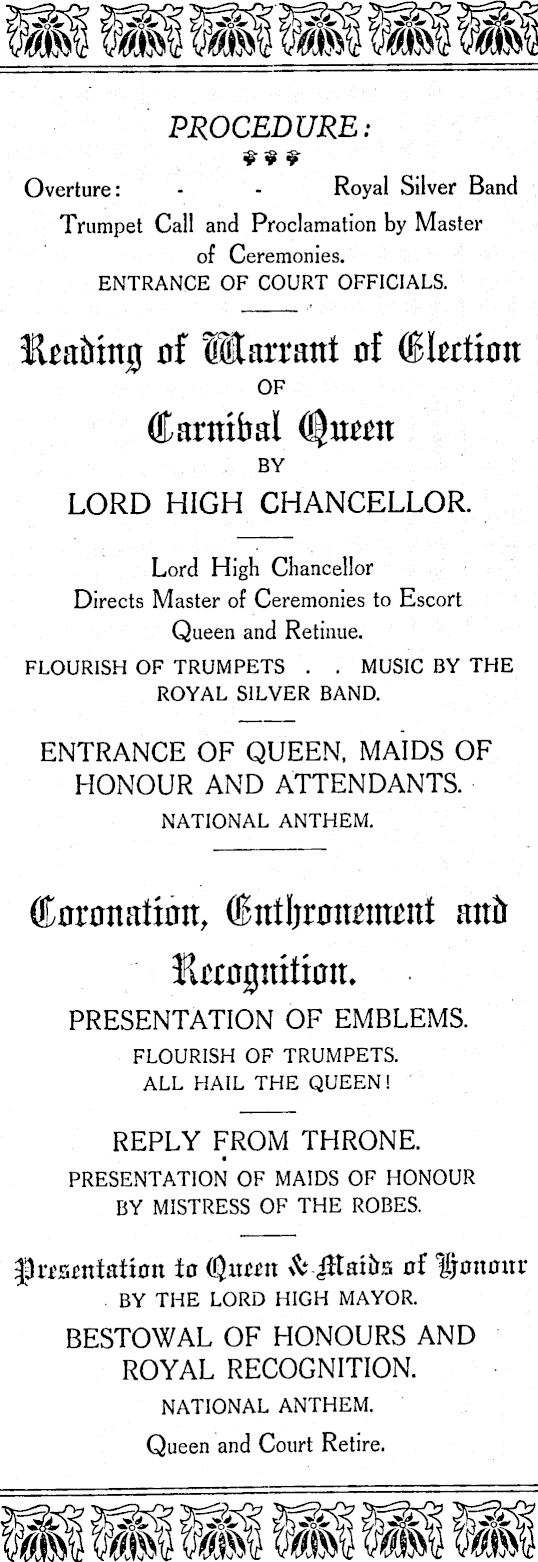 PROCEDURE:

Overture: - - Royal Silver Band

Trumpet Call and Proclamation by Master of Ceremonies.

ENTRANCE OF COURT OFFICIALS.

Reading of Warrant of Election

OF

Carnival Queen

BY

LORD HIGH CHANCELLOR.

Lord High Chancellor Directs Master of Ceremonies to Escort Queen and Retinue.

FLOURISH OF TRUMPETS . . MUSIC BY THE ROYAL SILVER BAND.

ENTRANCE OF QUEEN, MAIDS OF HONOUR AND ATTENDANTS.

NATIONAL ANTHEM.

Coronation, Enthronement and Recognition.

PRESENTATION OF EMBLEMS.

FLOURISH OF TRUMPETS.

ALL HAIL THE QUEEN!

REPLY FROM THRONE.

PRESENTATION OF MAIDS OF HONOUR BY MISTRESS OF THE ROBES.

Presentation to Queen & Maids of Honour

BY THE LORD HIGH MAYOR.

BESTOWAL OF HONOURS AND ROYAL RECOGNITION.

NATIONAL ANTHEM.

Queen and Court Retire.